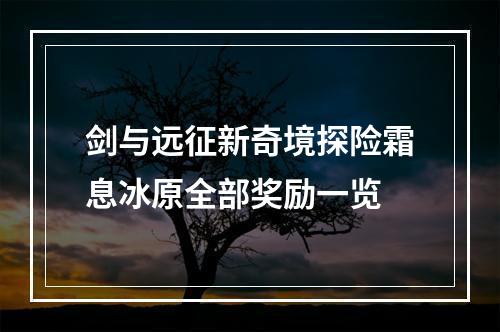 剑与远征新奇境探险霜息冰原全部奖励一览